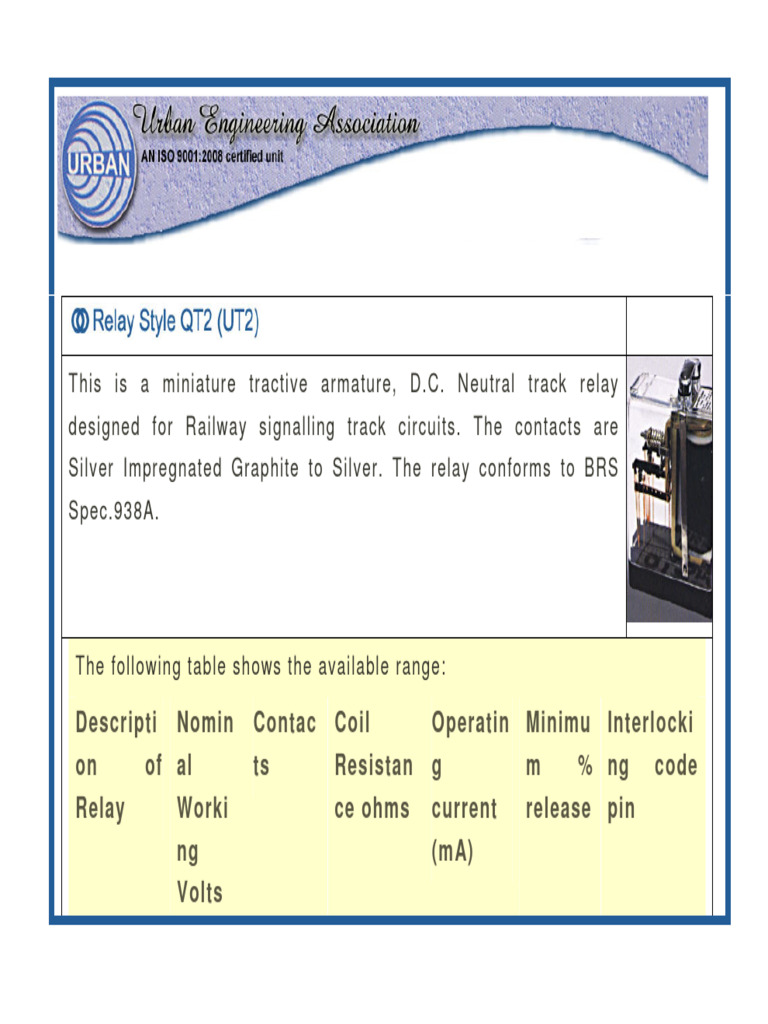 URBAN

Urban Engineering Association

AN ISO 9001:2008 certified unit

Relay Style QT2 (UT2)

This is a miniature tractive armature, D.C. Neutral track relay designed for Railway signalling track circuits. The contacts are Silver Impregnated Graphite to Silver. The relay conforms to BRS Spec.938A.

The following table shows the available range:

| Description of Relay | Nominal Working Volts | Contacts | Coil Resistance ohms | Operating current (mA) | Minimum % release | Interlocking code pin |
|---|---|---|---|---|---|---|